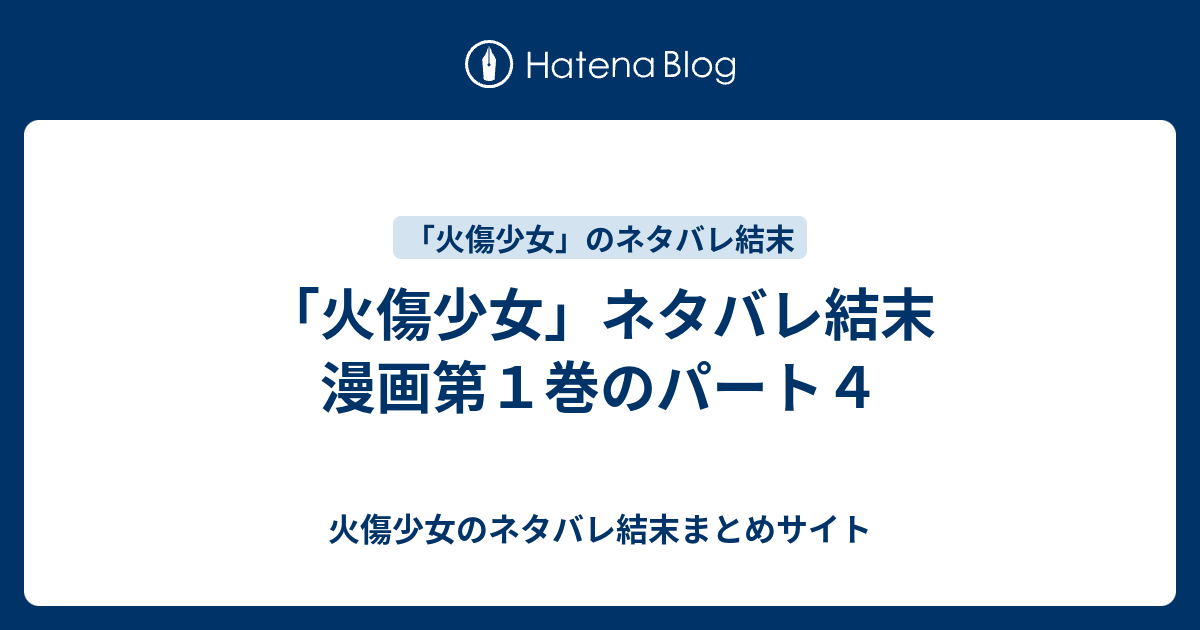 Hatena Blog

「火傷少女」のネタバレ結末

「火傷少女」ネタバレ結末
漫画第１巻のパート４

火傷少女のネタバレ結末まとめサイト